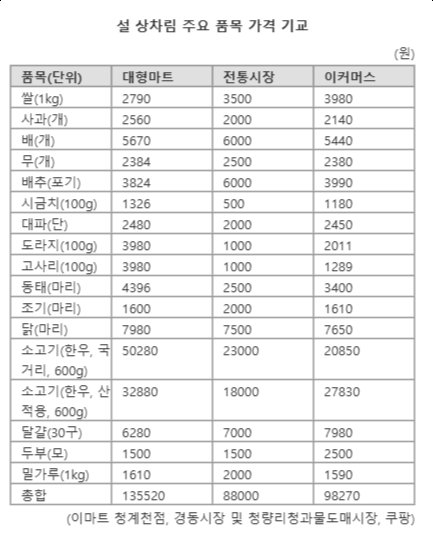 설 상차림 주요 품목 가격 기교

(원)

| 품목(단위) | 대형마트 | 전통시장 | 이커머스 |
|---|---|---|---|
| 쌀(1kg) | 2790 | 3500 | 3980 |
| 사과(개) | 2560 | 2000 | 2140 |
| 배(개) | 5670 | 6000 | 5440 |
| 무(개) | 2384 | 2500 | 2380 |
| 배추(포기) | 3824 | 6000 | 3990 |
| 시금치(100g) | 1326 | 500 | 1180 |
| 대파(단) | 2480 | 2000 | 2450 |
| 도라지(100g) | 3980 | 1000 | 2011 |
| 고사리(100g) | 3980 | 1000 | 1289 |
| 동태(마리) | 4396 | 2500 | 3400 |
| 조기(마리) | 1600 | 2000 | 1610 |
| 닭(마리) | 7980 | 7500 | 7650 |
| 소고기(한우, 국거리, 600g) | 50280 | 23000 | 20850 |
| 소고기(한우, 산적용, 600g) | 32880 | 18000 | 27830 |
| 달걀(30구) | 6280 | 7000 | 7980 |
| 두부(모) | 1500 | 1500 | 2500 |
| 밀가루(1kg) | 1610 | 2000 | 1590 |
| 총합 | 135520 | 88000 | 98270 |

(이마트 청계천점, 경동시장 및 청량리청과물도매시장, 쿠팡)